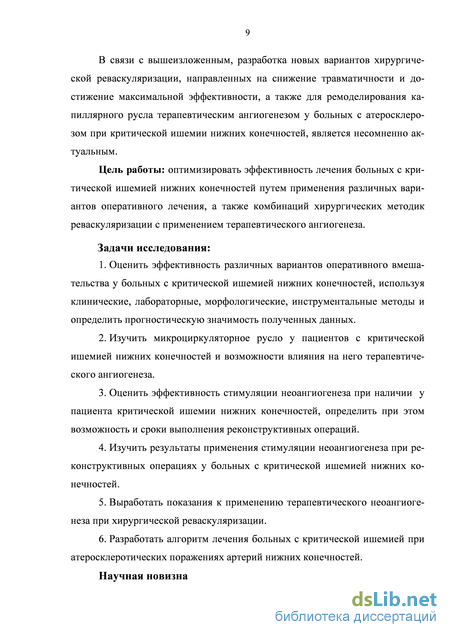 9

В связи с вышеизложенным, разработка новых вариантов хирургической реваскуляризации, направленных на снижение травматичности и достижение максимальной эффективности, а также для ремоделирования капиллярного русла терапевтическим ангиогенезом у больных с атеросклерозом при критической ишемии нижних конечностей, является несомненно актуальным.

Цель работы: оптимизировать эффективность лечения больных с критической ишемией нижних конечностей путем применения различных вариантов оперативного лечения, а также комбинаций хирургических методик реваскуляризации с применением терапевтического ангиогенеза.

Задачи исследования:

1. Оценить эффективность различных вариантов оперативного вмешательства у больных с критической ишемией нижних конечностей, используя клинические, лабораторные, морфологические, инструментальные методы и определить прогностическую значимость полученных данных.

2. Изучить микроциркуляторное русло у пациентов с критической ишемией нижних конечностей и возможности влияния на него терапевтического ангиогенеза.

3. Оценить эффективность стимуляции неоангиогенеза при наличии у пациента критической ишемии нижних конечностей, определить при этом возможность и сроки выполнения реконструктивных операций.

4. Изучить результаты применения стимуляции неоангиогенеза при реконструктивных операциях у больных с критической ишемией нижних конечностей.

5. Выработать показания к применению терапевтического неоангиогенеза при хирургической реваскуляризации.

6. Разработать алгоритм лечения больных с критической ишемией при атеросклеротических поражениях артерий нижних конечностей.

Научная новизна

dsLib.net
библиотека диссертаций